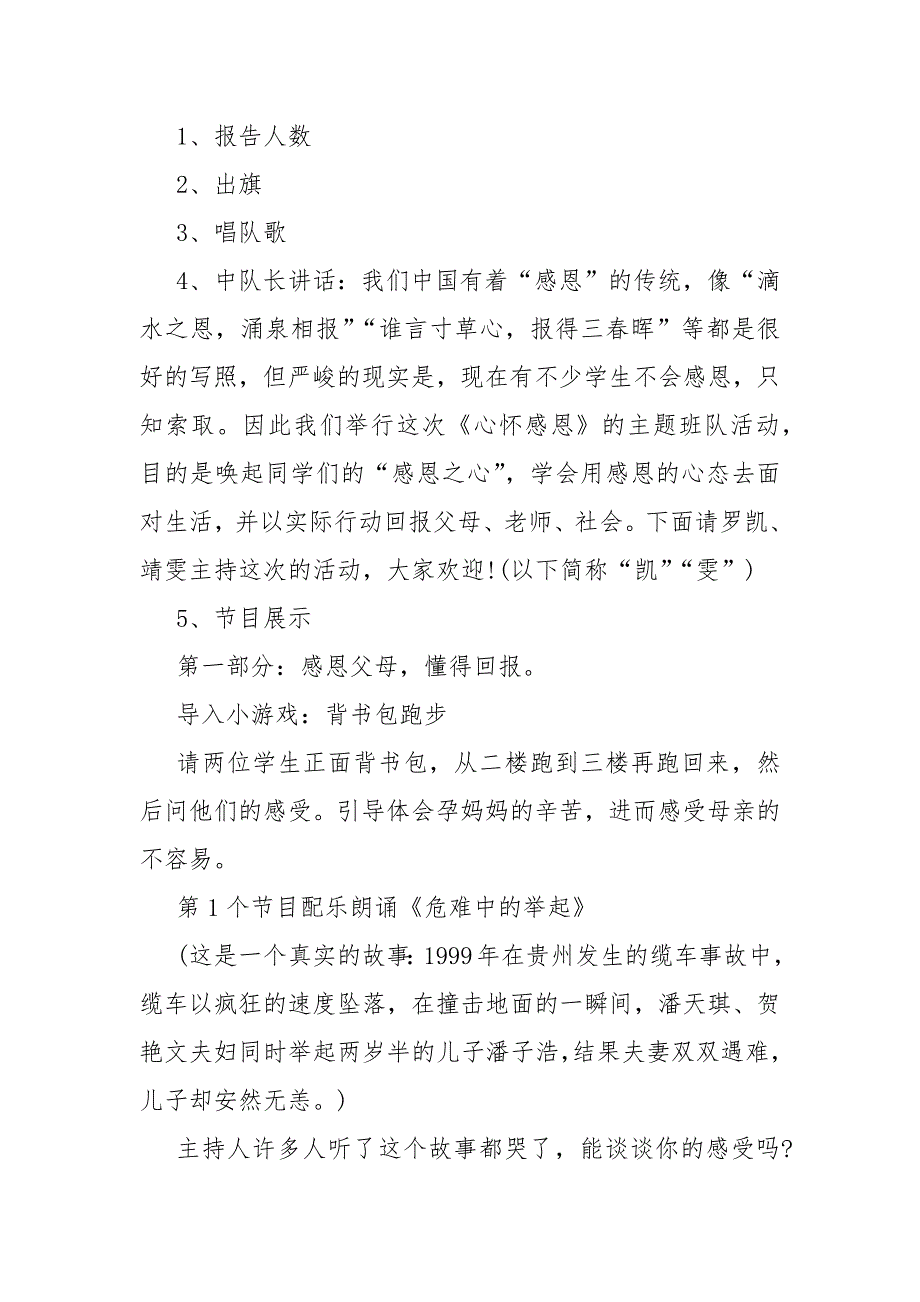 1、报告人数

2、出旗

3、唱队歌

4、中队长讲话：我们中国有着“感恩”的传统，像“滴水之恩，涌泉相报”“谁言寸草心，报得三春晖”等都是很好的写照，但严峻的现实是，现在有不少学生不会感恩，只知索取。因此我们举行这次《心怀感恩》的主题班队活动，目的是唤起同学们的“感恩之心”，学会用感恩的心态去面对生活，并以实际行动回报父母、老师、社会。下面请罗凯、靖雯主持这次的活动，大家欢迎!(以下简称“凯”“雯”)

5、节目展示

第一部分：感恩父母，懂得回报。

导入小游戏：背书包跑步

请两位学生正面背书包，从二楼跑到三楼再跑回来，然后问他们的感受。引导体会孕妈妈的辛苦，进而感受母亲的不容易。

第1个节目配乐朗诵《危难中的举起》

(这是一个真实的故事:1999年在贵州发生的缆车事故中，缆车以疯狂的速度坠落，在撞击地面的一瞬间，潘天琪、贺艳文夫妇同时举起两岁半的儿子潘子浩,结果夫妻双双遇难，儿子却安然无恙。)

主持人许多人听了这个故事都哭了，能谈谈你的感受吗?